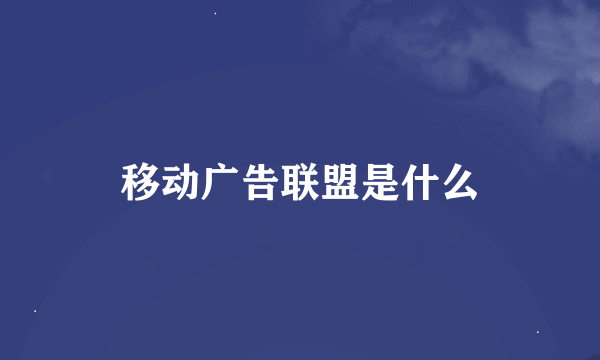 移动广告联盟是什么